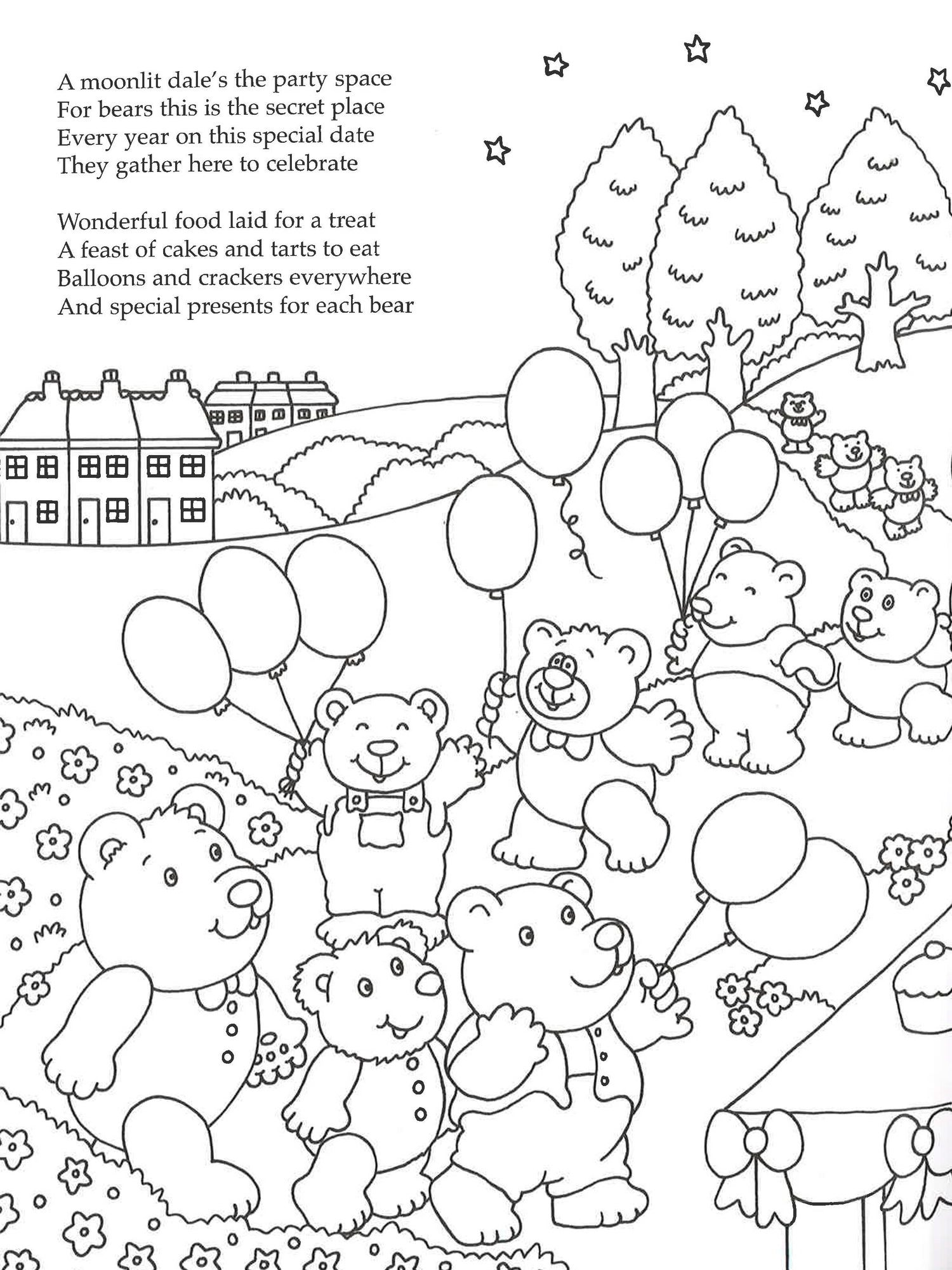 A moonlit dale's the party space
For bears this is the secret place
Every year on this special date
They gather here to celebrate

Wonderful food laid for a treat
A feast of cakes and tarts to eat
Balloons and crackers everywhere
And special presents for each bear